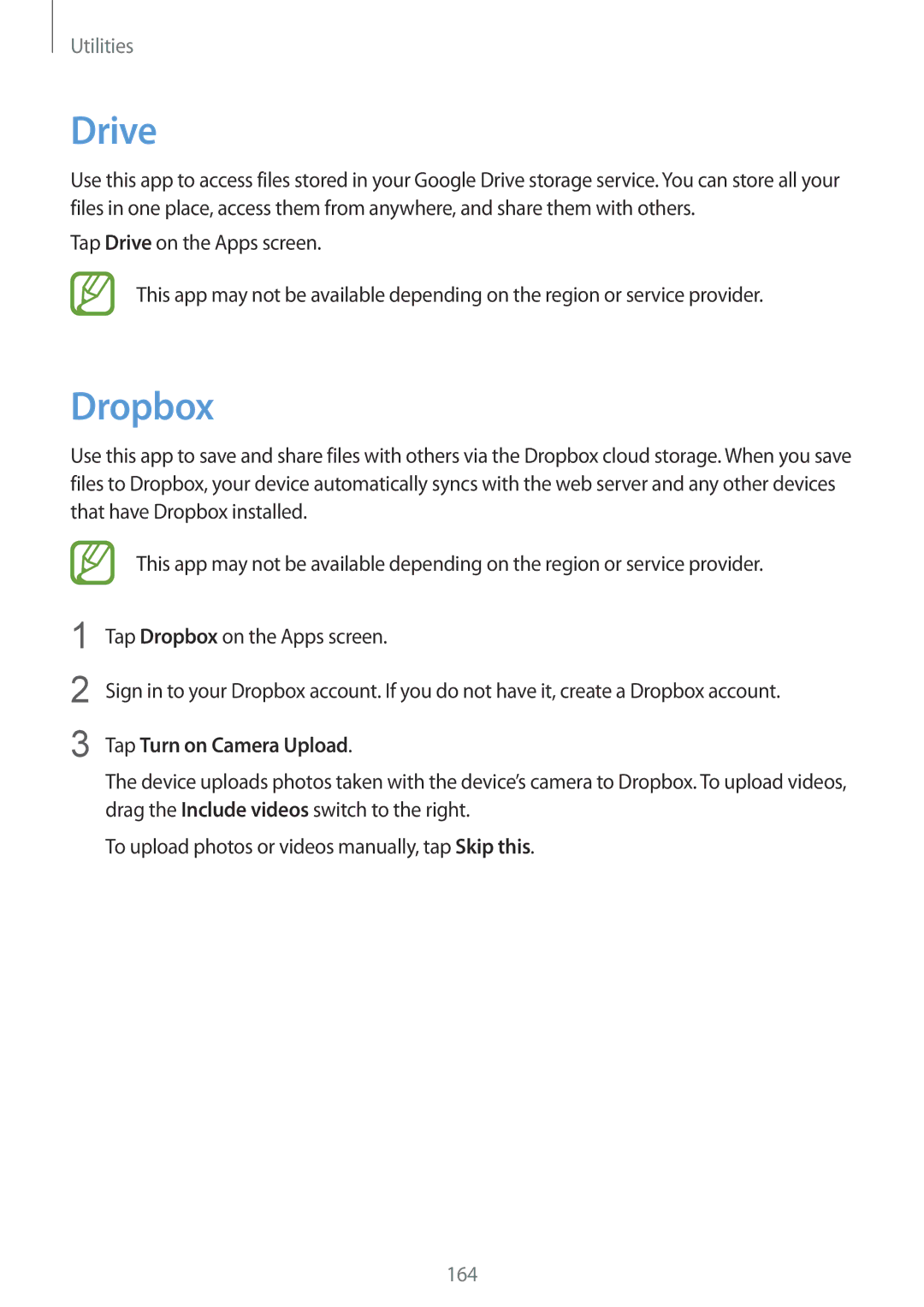 Utilities

Drive

Use this app to access files stored in your Google Drive storage service. You can store all your files in one place, access them from anywhere, and share them with others.

Tap Drive on the Apps screen.

This app may not be available depending on the region or service provider.

Dropbox

Use this app to save and share files with others via the Dropbox cloud storage. When you save files to Dropbox, your device automatically syncs with the web server and any other devices that have Dropbox installed.

This app may not be available depending on the region or service provider.

1 Tap Dropbox on the Apps screen.

2 Sign in to your Dropbox account. If you do not have it, create a Dropbox account.

3 Tap Turn on Camera Upload.

The device uploads photos taken with the device's camera to Dropbox. To upload videos, drag the Include videos switch to the right.

To upload photos or videos manually, tap Skip this.

164